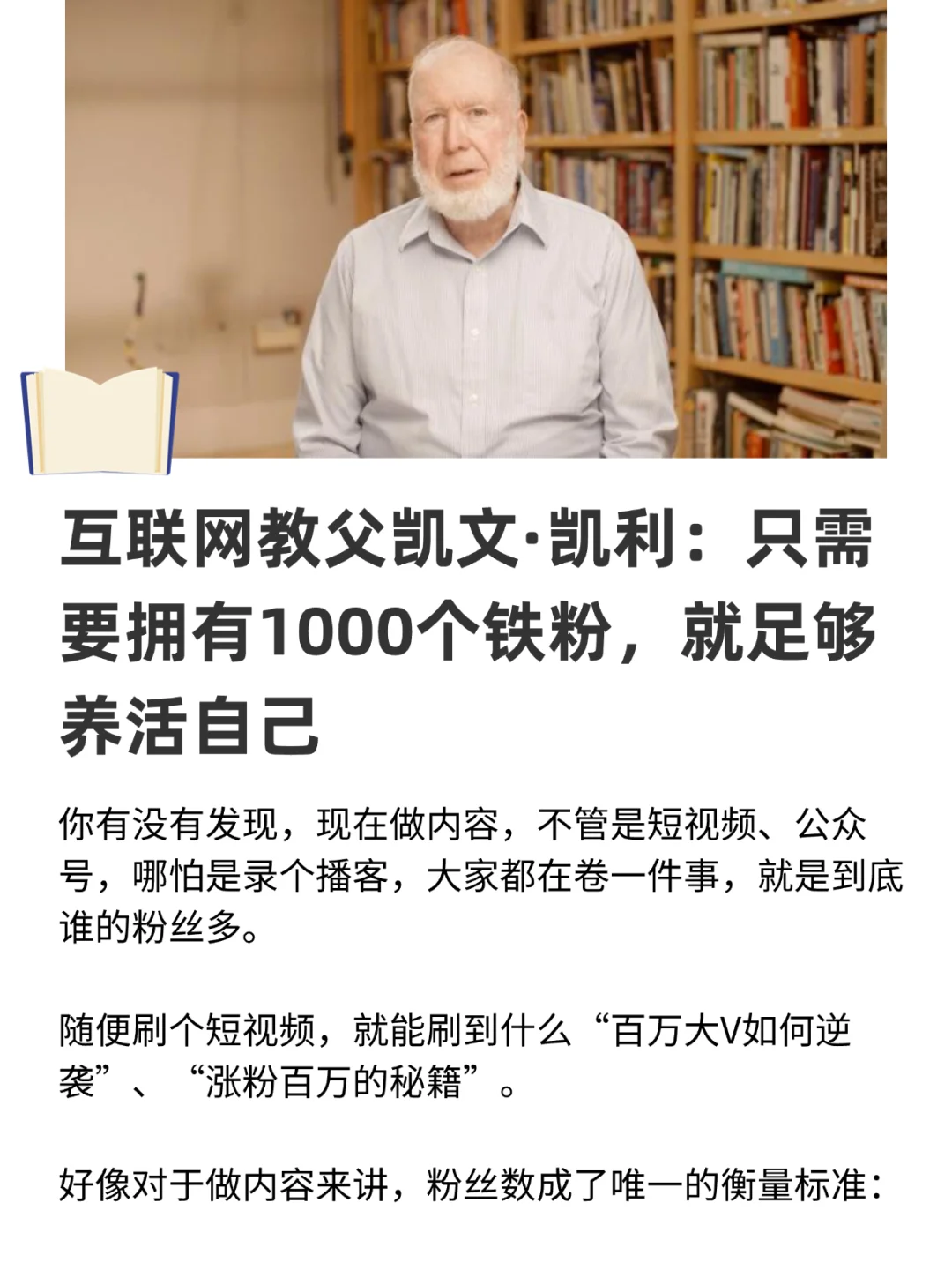 互联网教父凯文·凯利：只需要拥有1000个铁粉，就足够养活自己

你有没有发现，现在做内容，不管是短视频、公众号，哪怕是录个播客，大家都在卷一件事，就是到底谁的粉丝多。

随便刷个短视频，就能刷到什么“百万大V如何逆袭”、“涨粉百万的秘籍”。

好像对于做内容来讲，粉丝数成了唯一的衡量标准：